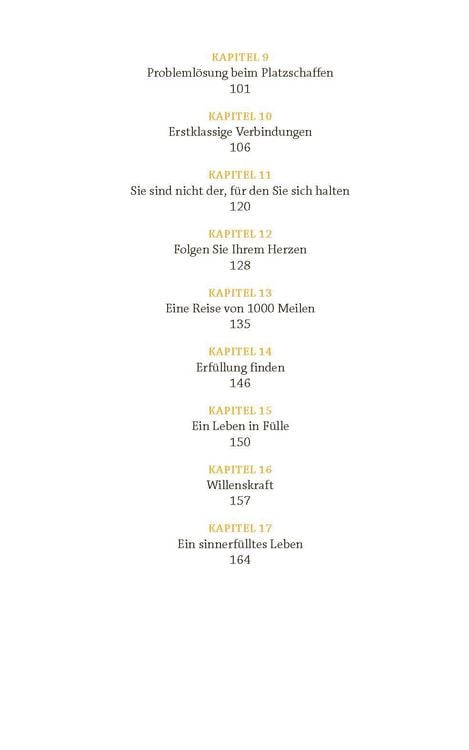 KAPITEL 9
Problemlösung beim Platzschaffen
101

KAPITEL 10
Erstklassige Verbindungen
106

KAPITEL 11
Sie sind nicht der, für den Sie sich halten
120

KAPITEL 12
Folgen Sie Ihrem Herzen
128

KAPITEL 13
Eine Reise von 1000 Meilen
135

KAPITEL 14
Erfüllung finden
146

KAPITEL 15
Ein Leben in Fülle
150

KAPITEL 16
Willenskraft
157

KAPITEL 17
Ein sinnerfülltes Leben
164